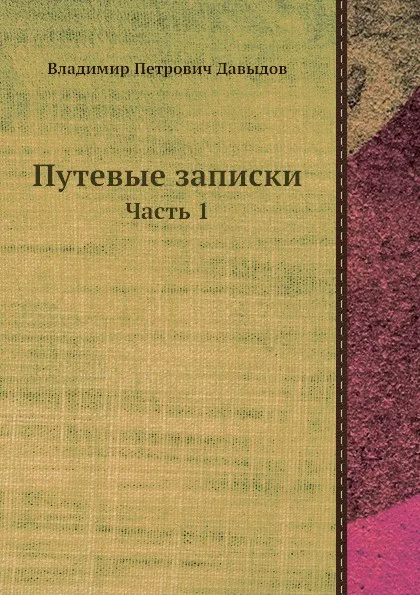 Владимир Петрович Давыдов

Путевые записки

Часть 1